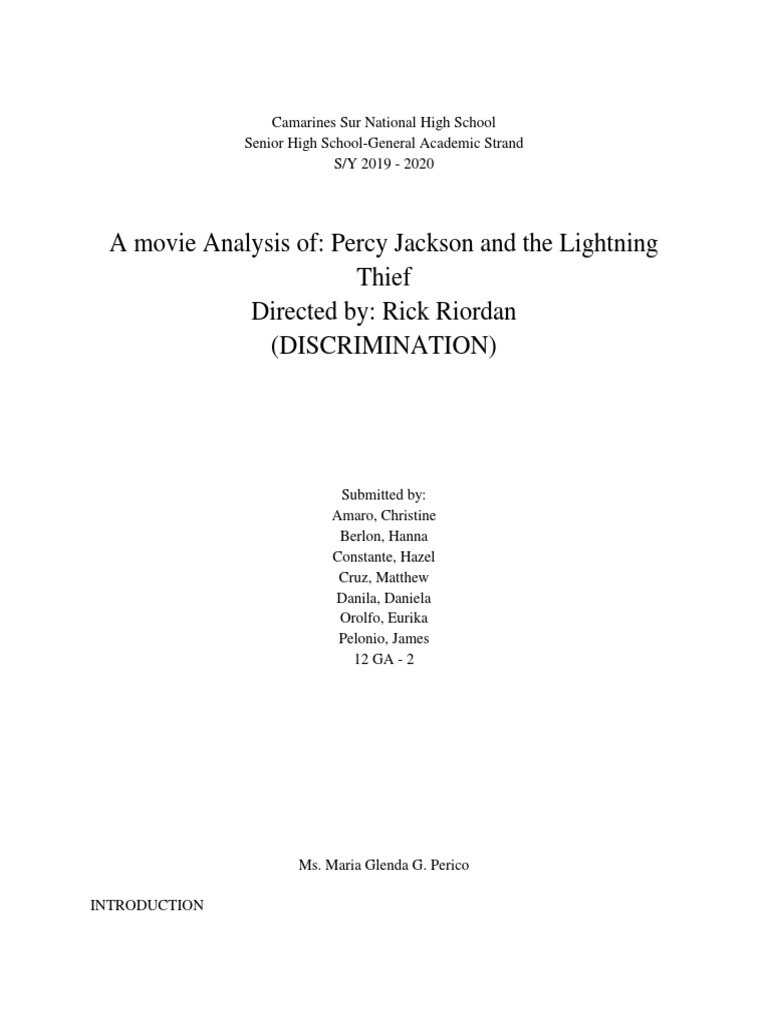 Camarines Sur National High School
Senior High School-General Academic Strand
S/Y 2019 - 2020

A movie Analysis of: Percy Jackson and the Lightning Thief
Directed by: Rick Riordan
(DISCRIMINATION)

Submitted by:
Amaro, Christine
Berlon, Hanna
Constante, Hazel
Cruz, Matthew
Danila, Daniela
Orolfo, Eurika
Pelonio, James
12 GA - 2

Ms. Maria Glenda G. Perico

INTRODUCTION